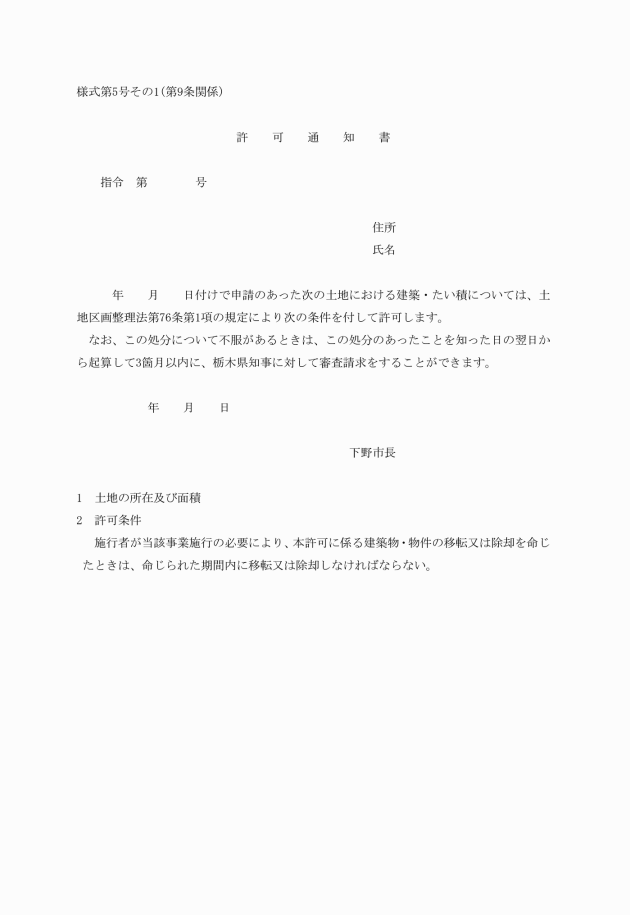 様式第5号その1(第9条関係)

許　可　通　知　書

指令　第　　　号

住所
氏名

年　　月　　日付けで申請のあった次の土地における建築・たい積については、土地区画整理法第76条第1項の規定により次の条件を付して許可します。

なお、この処分について不服があるときは、この処分のあったことを知った日の翌日から起算して3箇月以内に、栃木県知事に対して審査請求をすることができます。

年　　月　　日

下野市長

1　土地の所在及び面積
2　許可条件
施行者が当該事業施行の必要により、本許可に係る建築物・物件の移転又は除却を命じたときは、命じられた期間内に移転又は除却しなければならない。